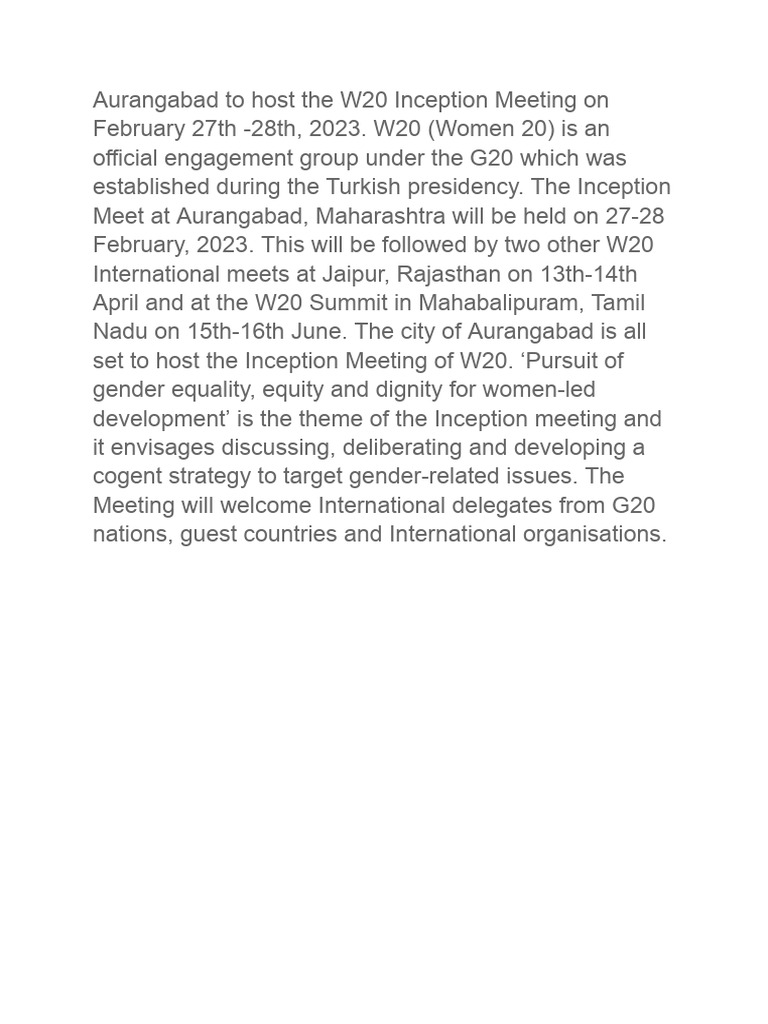 Aurangabad to host the W20 Inception Meeting on February 27th -28th, 2023. W20 (Women 20) is an official engagement group under the G20 which was established during the Turkish presidency. The Inception Meet at Aurangabad, Maharashtra will be held on 27-28 February, 2023. This will be followed by two other W20 International meets at Jaipur, Rajasthan on 13th-14th April and at the W20 Summit in Mahabalipuram, Tamil Nadu on 15th-16th June. The city of Aurangabad is all set to host the Inception Meeting of W20. ‘Pursuit of gender equality, equity and dignity for women-led development’ is the theme of the Inception meeting and it envisages discussing, deliberating and developing a cogent strategy to target gender-related issues. The Meeting will welcome International delegates from G20 nations, guest countries and International organisations.